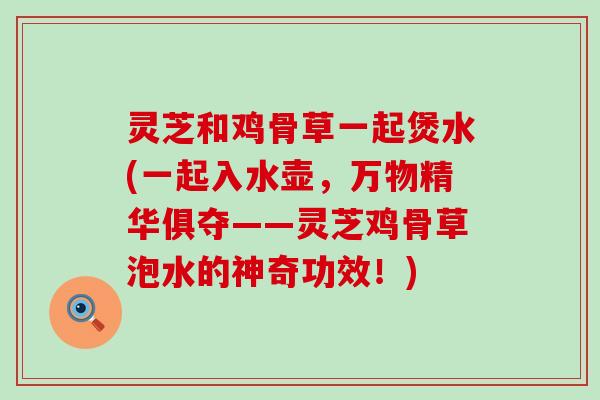 灵芝和鸡骨草一起煲水(一起入水壶，万物精华俱夺——灵芝鸡骨草泡水的神奇功效！)